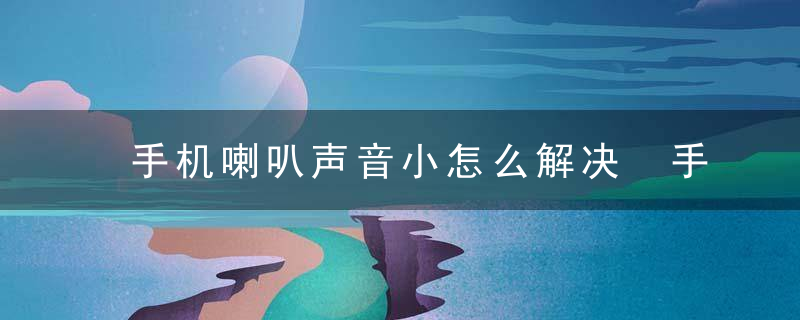 手机喇叭声音小怎么解决　手